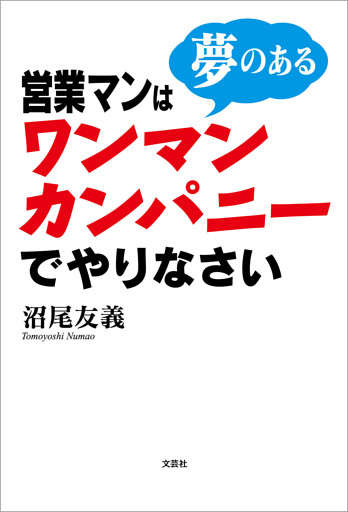 夢のある

営業マンは
ワンマン
カンパニー
でやりなさい

沼尾友義
Tomoyoshi Numao

文芸社